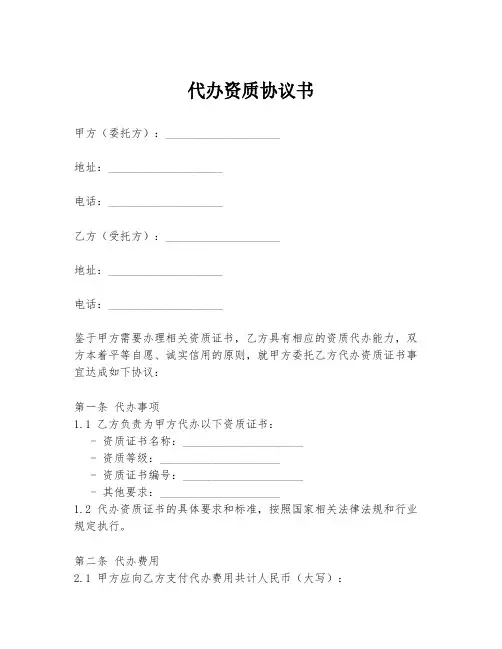 代办资质协议书

甲方（委托方）：____________________

地址：____________________

电话：____________________

乙方（受托方）：____________________

地址：____________________

电话：____________________

鉴于甲方需要办理相关资质证书，乙方具有相应的资质代办能力，双方本着平等自愿、诚实信用的原则，就甲方委托乙方代办资质证书事宜达成如下协议：

第一条 代办事项
1.1 乙方负责为甲方代办以下资质证书：
- 资质证书名称：____________________
- 资质等级：____________________
- 资质证书编号：____________________
- 其他要求：____________________
1.2 代办资质证书的具体要求和标准，按照国家相关法律法规和行业规定执行。

第二条 代办费用
2.1 甲方应向乙方支付代办费用共计人民币（大写）：